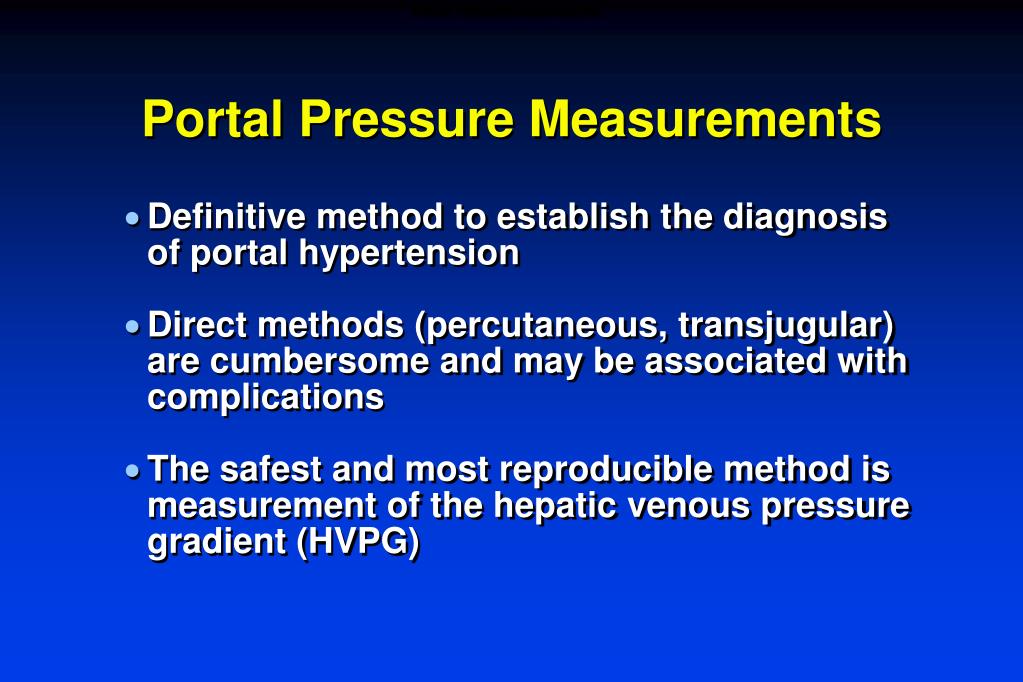 Portal Pressure Measurements

• Definitive method to establish the diagnosis of portal hypertension

• Direct methods (percutaneous, transjugular) are cumbersome and may be associated with complications

• The safest and most reproducible method is measurement of the hepatic venous pressure gradient (HVPG)